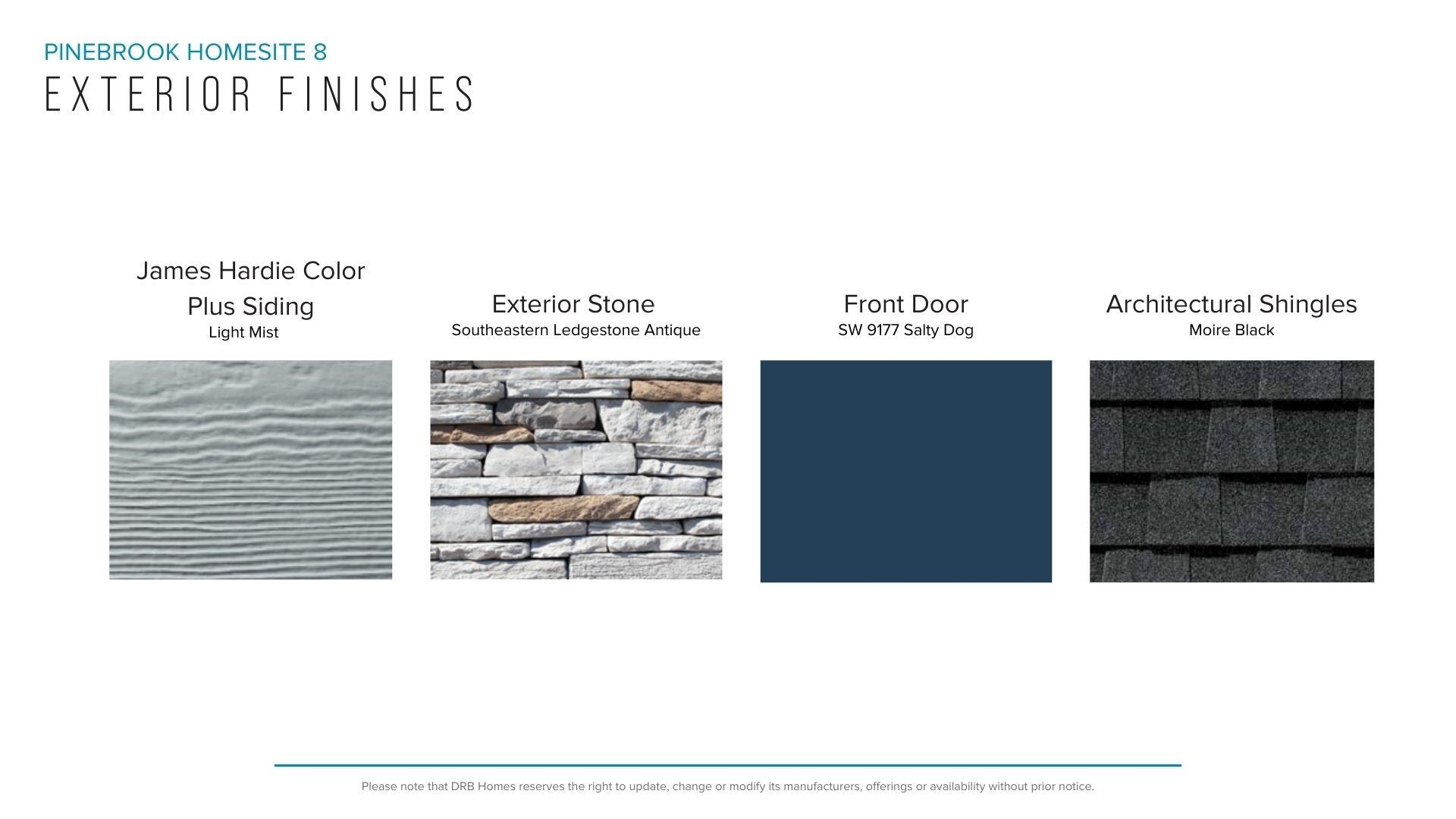 PINEBROOK HOMESITE 8

EXTERIOR FINISHES

James Hardie Color
Plus Siding
Light Mist

Exterior Stone
Southeastern Ledgestone Antique

Front Door
SW 9177 Salty Dog

Architectural Shingles
Moire Black

Please note that DRB Homes reserves the right to update, change or modify its manufacturers, offerings or availability without prior notice.